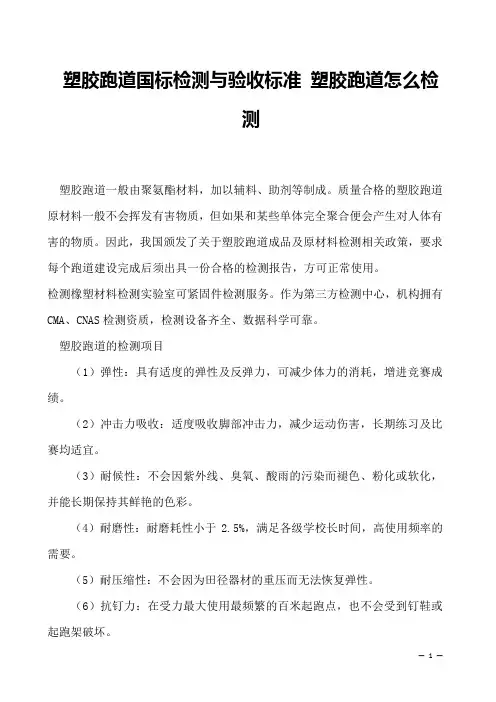 塑胶跑道国标检测与验收标准 塑胶跑道怎么检测

塑胶跑道一般由聚氨酯材料，加以辅料、助剂等制成。质量合格的塑胶跑道原材料一般不会挥发有害物质，但如果和某些单体完全聚合便会产生对人体有害的物质。因此，我国颁发了关于塑胶跑道成品及原材料检测相关政策，要求每个跑道建设完成后须出具一份合格的检测报告，方可正常使用。
检测橡塑材料检测实验室可紧固件检测服务。作为第三方检测中心，机构拥有CMA、CNAS检测资质，检测设备齐全、数据科学可靠。

塑胶跑道的检测项目

（1）弹性：具有适度的弹性及反弹力，可减少体力的消耗，增进竞赛成绩。

（2）冲击力吸收：适度吸收脚部冲击力，减少运动伤害，长期练习及比赛均适宜。

（3）耐候性：不会因紫外线、臭氧、酸雨的污染而褪色、粉化或软化，并能长期保持其鲜艳的色彩。

（4）耐磨性：耐磨耗性小于 2.5%，满足各级学校长时间，高使用频率的需要。

（5）耐压缩性：不会因为田径器材的重压而无法恢复弹性。

（6）抗钉力：在受力最大使用最频繁的百米起跑点，也不会受到钉鞋或起跑架破坏。

— 1 —